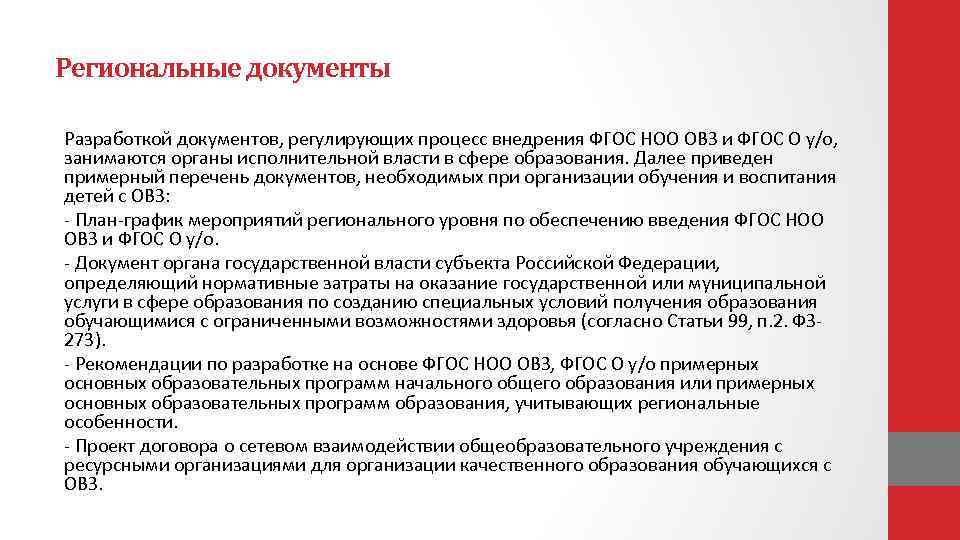 Региональные документы

Разработкой документов, регулирующих процесс внедрения ФГОС НОО ОВЗ и ФГОС О у/о, занимаются органы исполнительной власти в сфере образования. Далее приведен примерный перечень документов, необходимых при организации обучения и воспитания детей с ОВЗ:

- План-график мероприятий регионального уровня по обеспечению введения ФГОС НОО ОВЗ и ФГОС О у/о.

- Документ органа государственной власти субъекта Российской Федерации, определяющий нормативные затраты на оказание государственной или муниципальной услуги в сфере образования по созданию специальных условий получения образования обучающимися с ограниченными возможностями здоровья (согласно Статьи 99, п.2. ФЗ-273).

- Рекомендации по разработке на основе ФГОС НОО ОВЗ, ФГОС О у/о примерных основных образовательных программ начального общего образования или примерных основных образовательных программ образования, учитывающих региональные особенности.

- Проект договора о сетевом взаимодействии общеобразовательного учреждения с ресурсными организациями для организации качественного образования обучающихся с ОВЗ.